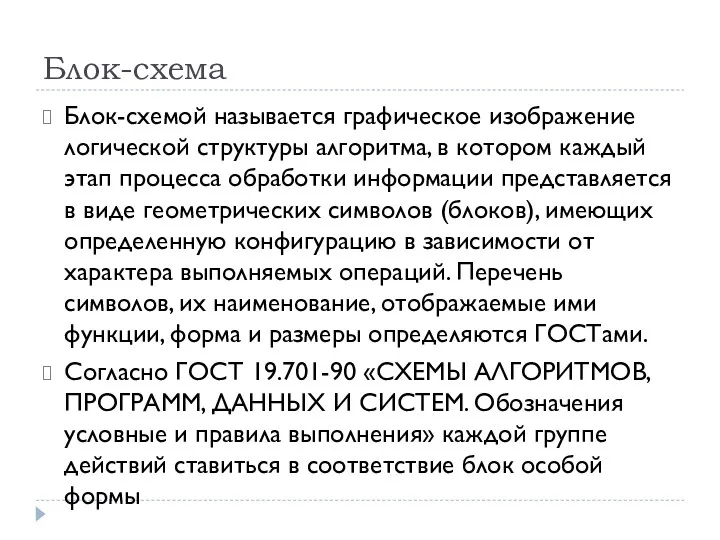 Блок-схема

Блок-схемой называется графическое изображение логической структуры алгоритма, в котором каждый этап процесса обработки информации представляется в виде геометрических символов (блоков), имеющих определенную конфигурацию в зависимости от характера выполняемых операций. Перечень символов, их наименование, отображаемые ими функции, форма и размеры определяются ГОСТами.

Согласно ГОСТ 19.701-90 «СХЕМЫ АЛГОРИТМОВ, ПРОГРАММ, ДАННЫХ И СИСТЕМ. Обозначения условные и правила выполнения» каждой группе действий ставиться в соответствие блок особой формы